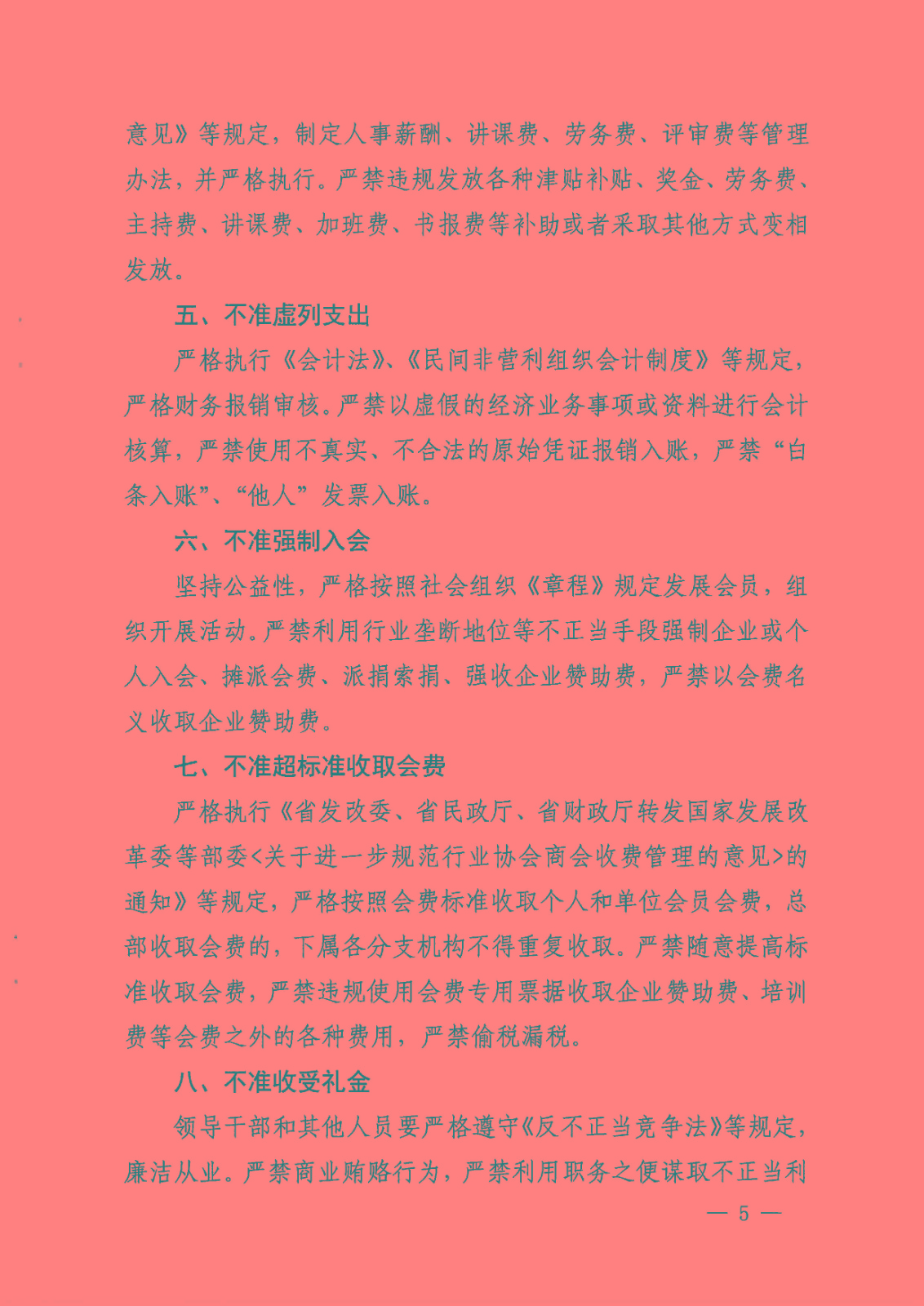 意见》等规定，制定人事薪酬、讲课费、劳务费、评审费等管理办法，并严格执行。严禁违规发放各种津贴补贴、奖金、劳务费、主持费、讲课费、加班费、书报费等补助或者采取其他方式变相发放。

五、不准虚列支出

严格执行《会计法》、《民间非营利组织会计制度》等规定，严格财务报销审核。严禁以虚假的经济业务事项或资料进行会计核算，严禁使用不真实、不合法的原始凭证报销入账，严禁“白条入账”、“他人”发票入账。

六、不准强制入会

坚持公益性，严格按照社会组织《章程》规定发展会员，组织开展活动。严禁利用行业垄断地位等不正当手段强制企业或个人入会、摊派会费、派捐索捐、强收企业赞助费，严禁以会费名义收取企业赞助费。

七、不准超标准收取会费

严格执行《省发改委、省民政厅、省财政厅转发国家发展改革委等部委<关于进一步规范行业协会商会收费管理的意见>的通知》等规定，严格按照会费标准收取个人和单位会员会费，总部收取会费的，下属各分支机构不得重复收取。严禁随意提高标准收取会费，严禁违规使用会费专用票据收取企业赞助费、培训费等会费之外的各种费用，严禁偷税漏税。

八、不准收受礼金

领导干部和其他人员要严格遵守《反不正当竞争法》等规定，廉洁从业。严禁商业贿赂行为，严禁利用职务之便谋取不正当利

— 5 —